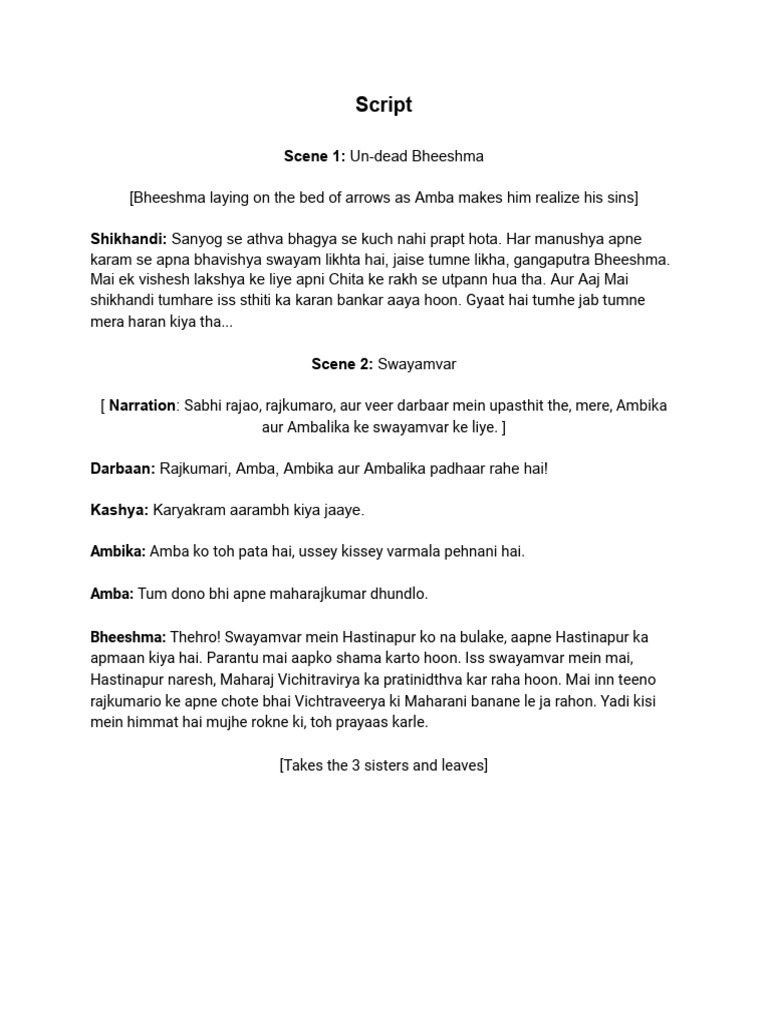 Script

Scene 1: Un-dead Bheeshma

[Bheeshma laying on the bed of arrows as Amba makes him realize his sins]

Shikhandi: Sanyog se athva bhagya se kuch nahi prapt hota. Har manushya apne karam se apna bhavishya swayam likhta hai, jaise tumne likha, gangaputra Bheeshma. Mai ek vishesh lakshya ke liye apni Chita ke rakh se utpann hua tha. Aur Aaj Mai shikhandi tumhare iss sthiti ka karan bankar aaya hoon. Gyaat hai tumhe jab tumne mera haran kiya tha...

Scene 2: Swayamvar

[ Narration: Sabhi rajao, rajkumaro, aur veer darbaar mein upasthit the, mere, Ambika aur Ambalika ke swayamvar ke liye. ]

Darbaan: Rajkumari, Amba, Ambika aur Ambalika padhaar rahe hai!

Kashya: Karyakram aarambh kiya jaaye.

Ambika: Amba ko toh pata hai, ussey kissey varmala pehnani hai.

Amba: Tum dono bhi apne maharajkumar dhundlo.

Bheeshma: Thehro! Swayamvar mein Hastinapur ko na bulake, aapne Hastinapur ka apmaan kiya hai. Parantu mai aapko shama karto hoon. Iss swayamvar mein mai, Hastinapur naresh, Maharaj Vichitravirya ka pratinidthva kar raha hoon. Mai inn teeno rajkumario ke apne chote bhai Vichtraveerya ki Maharani banane le ja rahon. Yadi kisi mein himmat hai mujhe rokne ki, toh prayaas karle.

[Takes the 3 sisters and leaves]